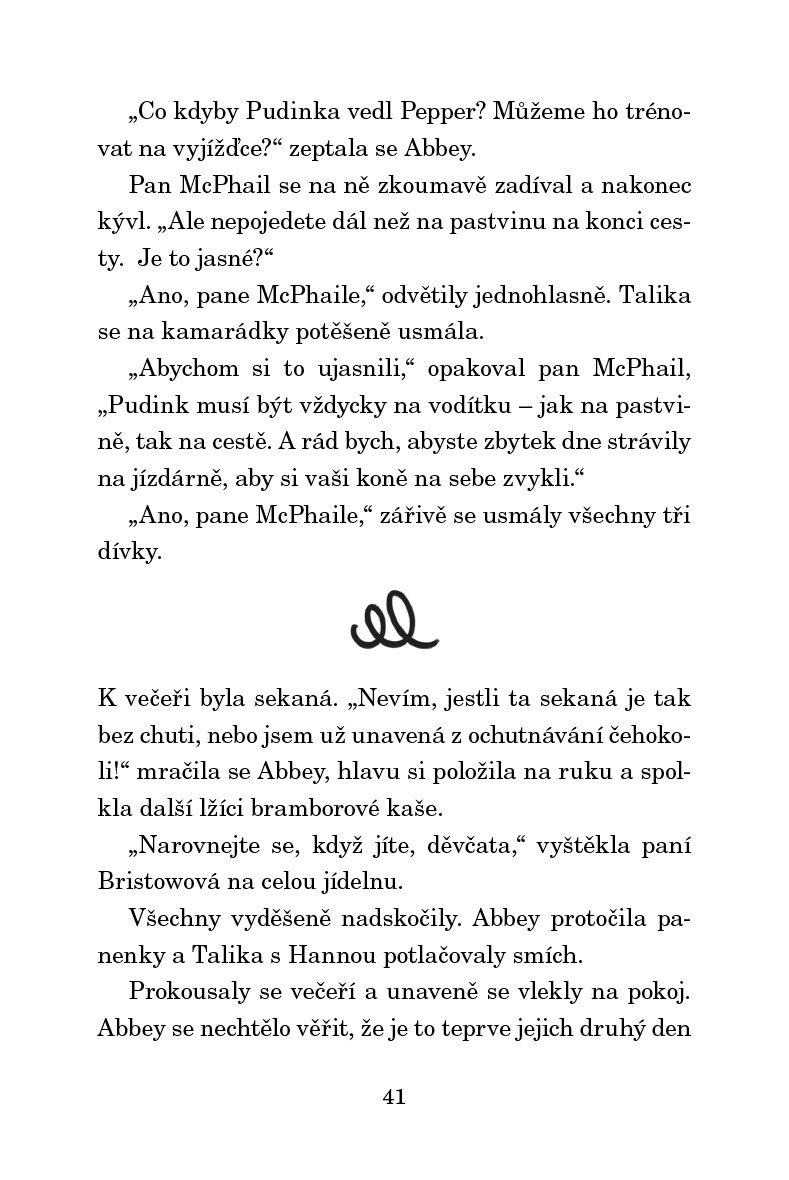 „Co kdyby Pudinka vedl Pepper? Můžeme ho trénovat na vyjížďce?“ zeptala se Abbey.

Pan McPhail se na ně zkoumavě zadíval a nakonec kývl. „Ale nepojedete dál než na pastvinu na konci cesty. Je to jasné?“

„Ano, pane McPhaile,“ odvětily jednohlasně. Talika se na kamarádky potěšeně usmála.

„Abychom si to ujasnili,“ opakoval pan McPhail, „Pudink musí být vždycky na vodítku – jak na pastvině, tak na cestě. A rád bych, abyste zbytek dne strávily na jízdárně, aby si vaši koně na sebe zvykli.“

„Ano, pane McPhaile,“ zářivě se usmály všechny tři dívky.

K večeři byla sekaná. „Nevím, jestli ta sekaná je tak bez chuti, nebo jsem už unavená z ochutnávání čehokoli!“ mračila se Abbey, hlavu si položila na ruku a spolkla další lžíci bramborové kaše.

„Narovnejte se, když jíte, děvčata,“ vyštěkla paní Bristowová na celou jídelnu.

Všechny vyděšeně nadskočily. Abbey protočila panenky a Talika s Hannou potlačovaly smích.

Prokousaly se večeří a unaveně se vlekly na pokoj. Abbey se nechtělo věřit, že je to teprve jejich druhý den

41